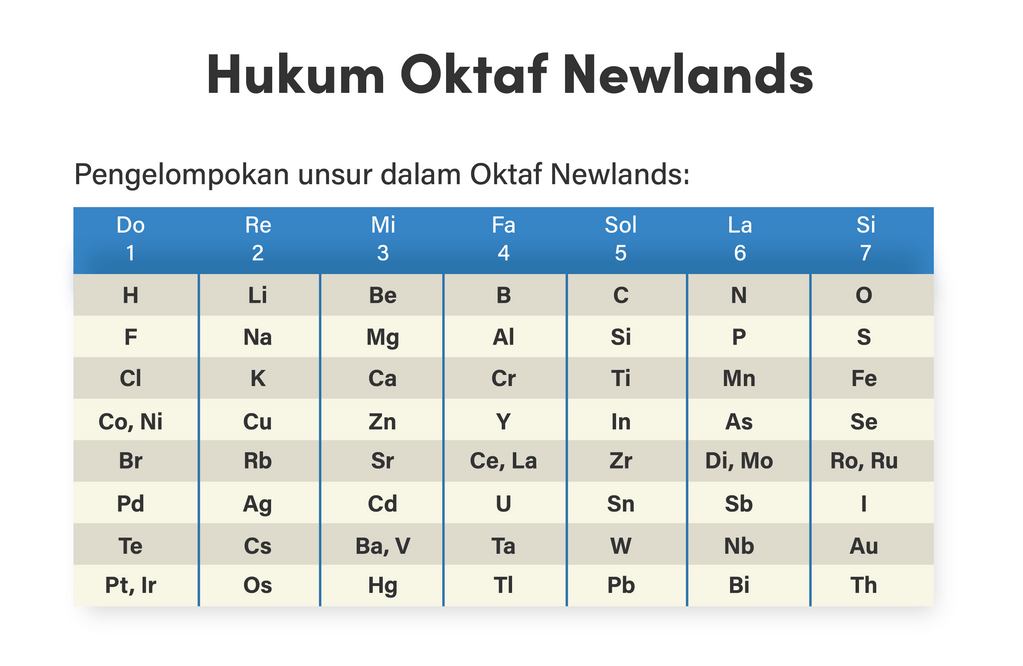 Hukum Oktaf Newlands

Pengelompokan unsur dalam Oktaf Newlands:

| Do 1 | Re 2 | Mi 3 | Fa 4 | Sol 5 | La 6 | Si 7 |
|---|---|---|---|---|---|---|
| H | Li | Be | B | C | N | O |
| F | Na | Mg | Al | Si | P | S |
| Cl | K | Ca | Cr | Ti | Mn | Fe |
| Co, Ni | Cu | Zn | Y | In | As | Se |
| Br | Rb | Sr | Ce, La | Zr | Di, Mo | Ro, Ru |
| Pd | Ag | Cd | U | Sn | Sb | I |
| Te | Cs | Ba, V | Ta | W | Nb | Au |
| Pt, Ir | Os | Hg | Tl | Pb | Bi | Th |